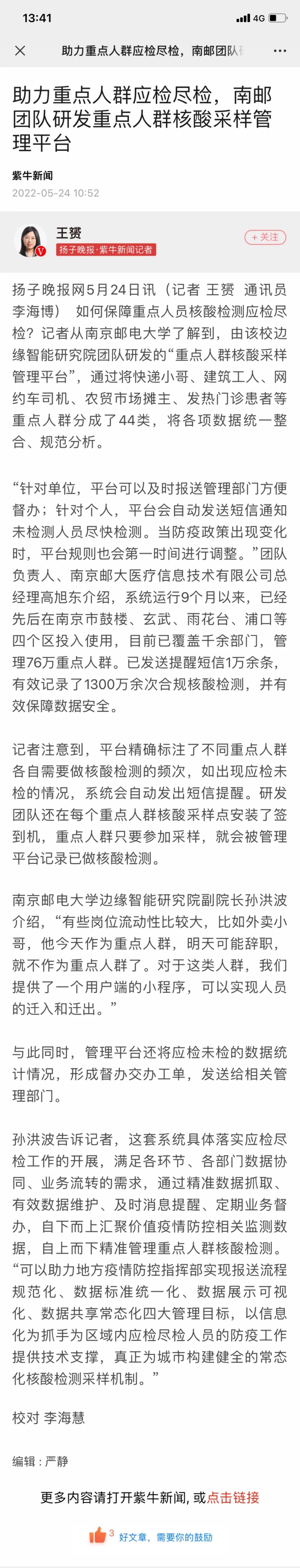 13:41 4G

助力重点人群应检尽检，南邮团队

助力重点人群应检尽检，南邮团队研发重点人群核酸采样管理平台

紫牛新闻
2022-05-24 10:52

王赟
扬子晚报·紫牛新闻记者
+ 关注

扬子晚报网5月24日讯（记者 王赟 通讯员 李海博） 如何保障重点人员核酸检测应检尽检？记者从南京邮电大学了解到，由该校边缘智能研究院团队研发的“重点人群核酸采样管理平台”，通过将快递小哥、建筑工人、网约车司机、农贸市场摊主、发热门诊患者等重点人群分成了44类，将各项数据统一整合、规范分析。

“针对单位，平台可以及时报送管理部门方便督办；针对个人，平台会自动发送短信通知未检测人员尽快检测。当防疫政策出现变化时，平台规则也会第一时间进行调整。”团队负责人、南京邮大医疗信息技术有限公司总经理高旭东介绍，系统运行9个月以来，已经先后在南京市鼓楼、玄武、雨花台、浦口等四个区投入使用，目前已覆盖千余部门，管理76万重点人群。已发送提醒短信1万余条，有效记录了1300万余次合规核酸检测，并有效保障数据安全。

记者注意到，平台精确标注了不同重点人群各自需要做核酸检测的频次，如出现应检未检的情况，系统会自动发出短信提醒。研发团队还在每个重点人群核酸采样点安装了签到机，重点人群只要参加采样，就会被管理平台记录已做核酸检测。

南京邮电大学边缘智能研究院副院长孙洪波介绍，“有些岗位流动性比较大，比如外卖小哥，他今天作为重点人群，明天可能辞职，就不作为重点人群了。对于这类人群，我们提供了一个用户端的小程序，可以实现人员的迁入和迁出。”

与此同时，管理平台还将应检未检的数据统计情况，形成督办交办工单，发送给相关管理部门。

孙洪波告诉记者，这套系统具体落实应检尽检工作的开展，满足各环节、各部门数据协同、业务流转的需求，通过精准数据抓取、有效数据维护、及时消息提醒、定期业务督办，自下而上汇聚价值疫情防控相关监测数据，自上而下精准管理重点人群核酸检测。“可以助力地方疫情防控指挥部实现报送流程规范化、数据标准统一化、数据展示可视化、数据共享常态化四大管理目标，以信息化为抓手为区域内应检尽检人员的防疫工作提供技术支撑，真正为城市构建健全的常态化核酸检测采样机制。”

校对 李海慧

编辑：严静

更多内容请打开紫牛新闻，或点击链接

3 好文章，需要你的鼓励